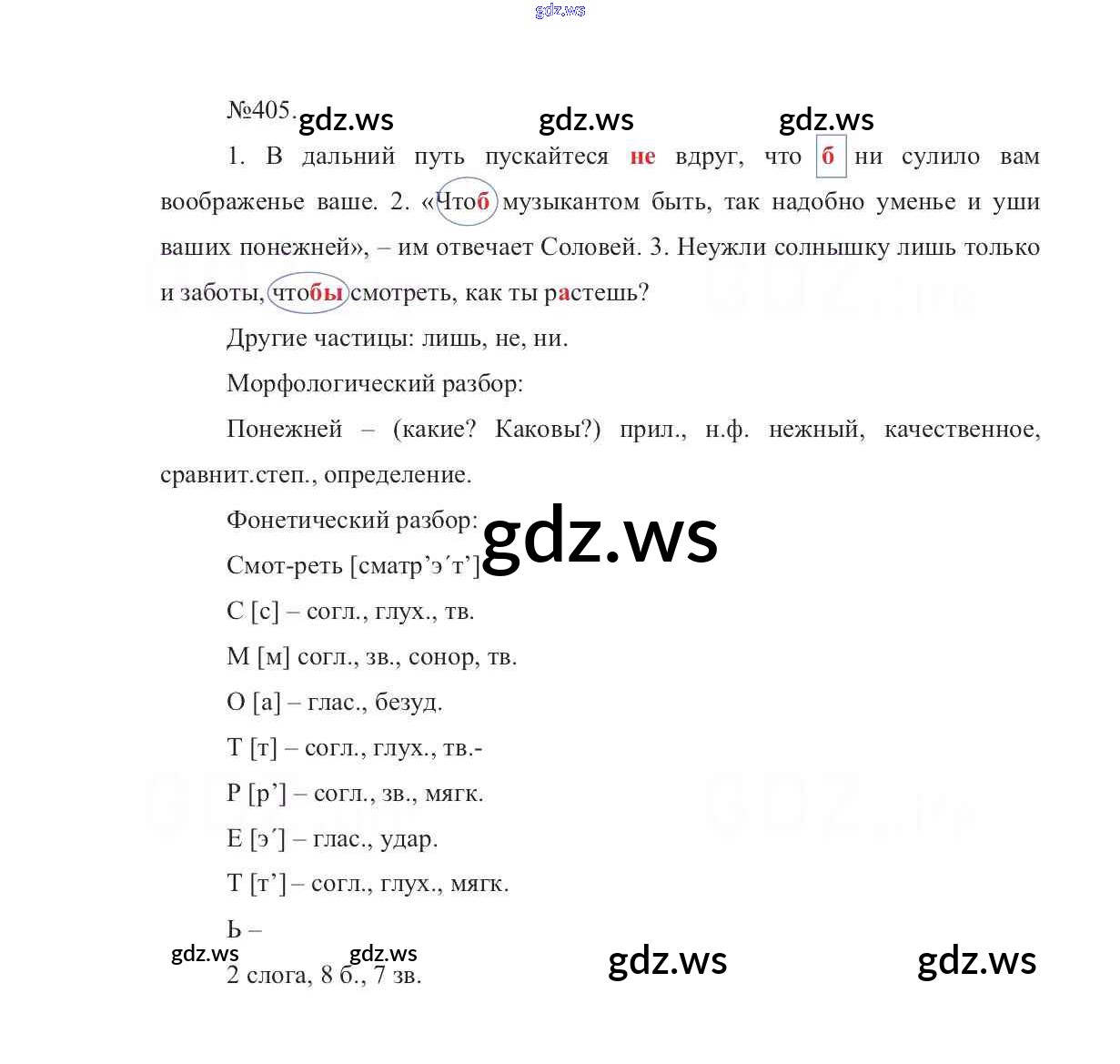 gdz.ws

№405. gdz.ws gdz.ws gdz.ws

1. В дальний путь пускайтеся не вдруг, что б ни сулило вам воображенье ваше. 2. «Чтоб музыкантом быть, так надобно уменье и уши ваших понежней», – им отвечает Соловей. 3. Неужли солнышку лишь только и заботы, чтобы смотреть, как ты растешь?

Другие частицы: лишь, не, ни.

Морфологический разбор:

Понежней – (какие? Каковы?) прил., н.ф. нежный, качественное, сравнит.степ., определение.

Фонетический разбор: gdz.ws

Смот-реть [сматр’э´т’]

С [с] – согл., глух., тв.

М [м] согл., зв., сонор, тв.

О [а] – глас., безуд.

Т [т] – согл., глух., тв.-

Р [р’] – согл., зв., мягк.

Е [э´] – глас., удар.

Т [т’] – согл., глух., мягк.

Ь –

gdz.ws gdz.ws gdz.ws gdz.ws

2 слога, 8 б., 7 зв.